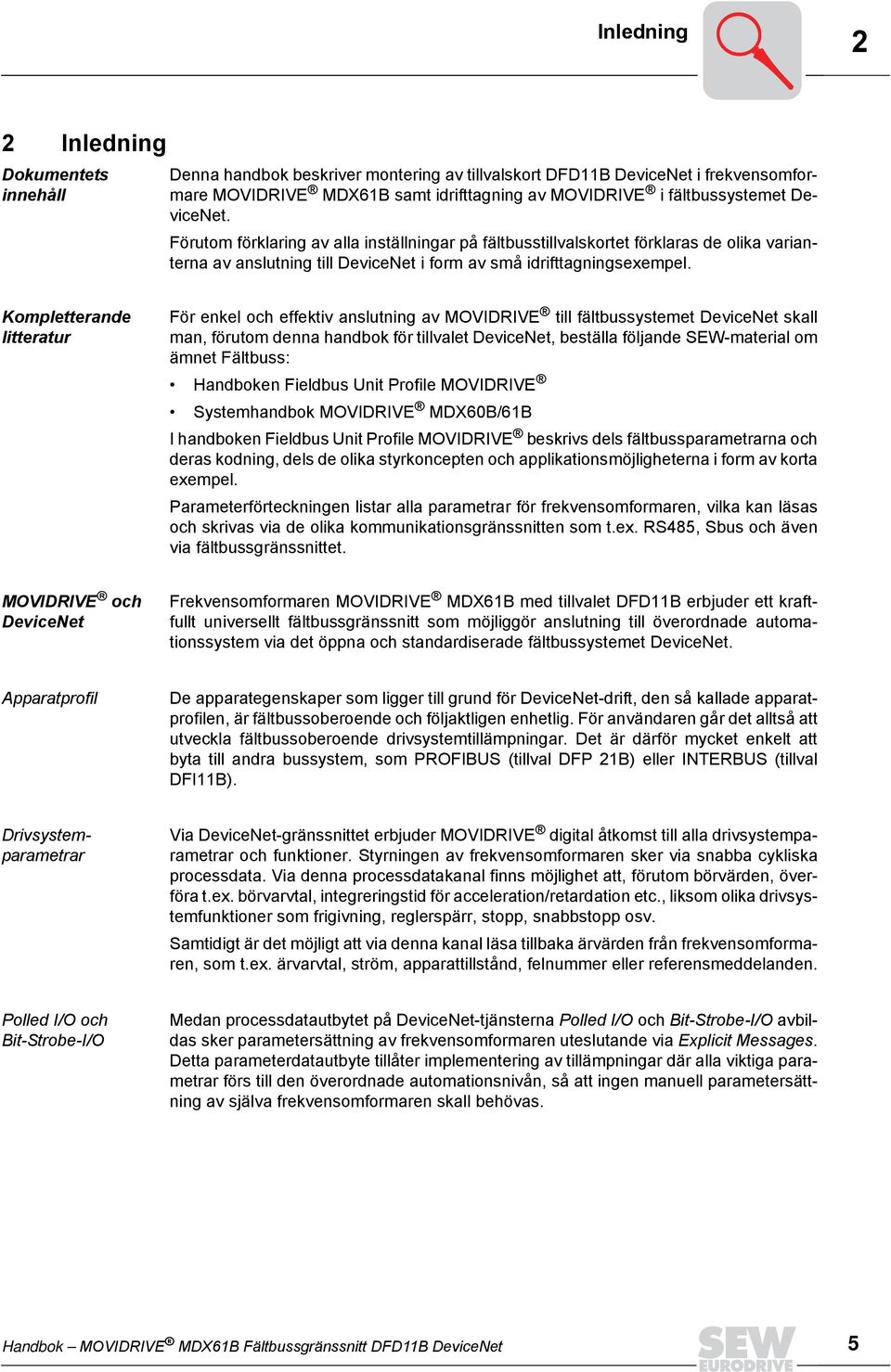 Inledning

2

2 Inledning

Dokumentets innehåll

Denna handbok beskriver montering av tillvalskort DFD11B DeviceNet i frekvensomformare MOVIDRIVE® MDX61B samt idrifttagning av MOVIDRIVE® i fältbussystemet DeviceNet.

Förutom förklaring av alla inställningar på fältbusstillvalskortet förklaras de olika varianterna av anslutning till DeviceNet i form av små idrifttagningsexempel.

Kompletterande litteratur

För enkel och effektiv anslutning av MOVIDRIVE® till fältbussystemet DeviceNet skall man, förutom denna handbok för tillvalet DeviceNet, beställa följande SEW-material om ämnet Fältbuss:

• Handboken Fieldbus Unit Profile MOVIDRIVE®

• Systemhandbok MOVIDRIVE® MDX60B/61B

I handboken Fieldbus Unit Profile MOVIDRIVE® beskrivs dels fältbussparametrarna och deras kodning, dels de olika styrkoncepten och applikationsmöjligheterna i form av korta exempel.

Parameterförteckningen listar alla parametrar för frekvensomformaren, vilka kan läsas och skrivas via de olika kommunikationsgränssnitten som t.ex. RS485, Sbus och även via fältbussgränssnittet.

MOVIDRIVE® och DeviceNet

Frekvensomformaren MOVIDRIVE® MDX61B med tillvalet DFD11B erbjuder ett kraftfullt universellt fältbussgränssnitt som möjliggör anslutning till överordnade automationssystem via det öppna och standardiserade fältbussystemet DeviceNet.

Apparatprofil

De apparategenskaper som ligger till grund för DeviceNet-drift, den så kallade apparatprofilen, är fältbussoberoende och följaktligen enhetlig. För användaren går det alltså att utveckla fältbussoberoende drivsystemtillämpningar. Det är därför mycket enkelt att byta till andra bussystem, som PROFIBUS (tillval DFP 21B) eller INTERBUS (tillval DFI11B).

Drivsystemparametrar

Via DeviceNet-gränssnittet erbjuder MOVIDRIVE® digital åtkomst till alla drivsystemparametrar och funktioner. Styrningen av frekvensomformaren sker via snabba cykliska processdata. Via denna processdatakanal finns möjlighet att, förutom börvärden, överföra t.ex. börvarvtal, integreringstid för acceleration/retardation etc., liksom olika drivsystemfunktioner som frigivning, reglerspärr, stopp, snabbstopp osv.

Samtidigt är det möjligt att via denna kanal läsa tillbaka ärvärden från frekvensomformaren, som t.ex. ärvarvtal, ström, apparattillstånd, felnummer eller referensmeddelanden.

Polled I/O och Bit-Strobe-I/O

Medan processdatautbytet på DeviceNet-tjänsterna Polled I/O och Bit-Strobe-I/O avbildas sker parametersättning av frekvensomformaren uteslutande via Explicit Messages. Detta parameterdatautbyte tillåter implementering av tillämpningar där alla viktiga parametrar förs till den överordnade automationsnivån, så att ingen manuell parametersättning av själva frekvensomformaren skall behövas.

Handbok – MOVIDRIVE® MDX61B Fältbussgränssnitt DFD11B DeviceNet

SEW EURODRIVE

5